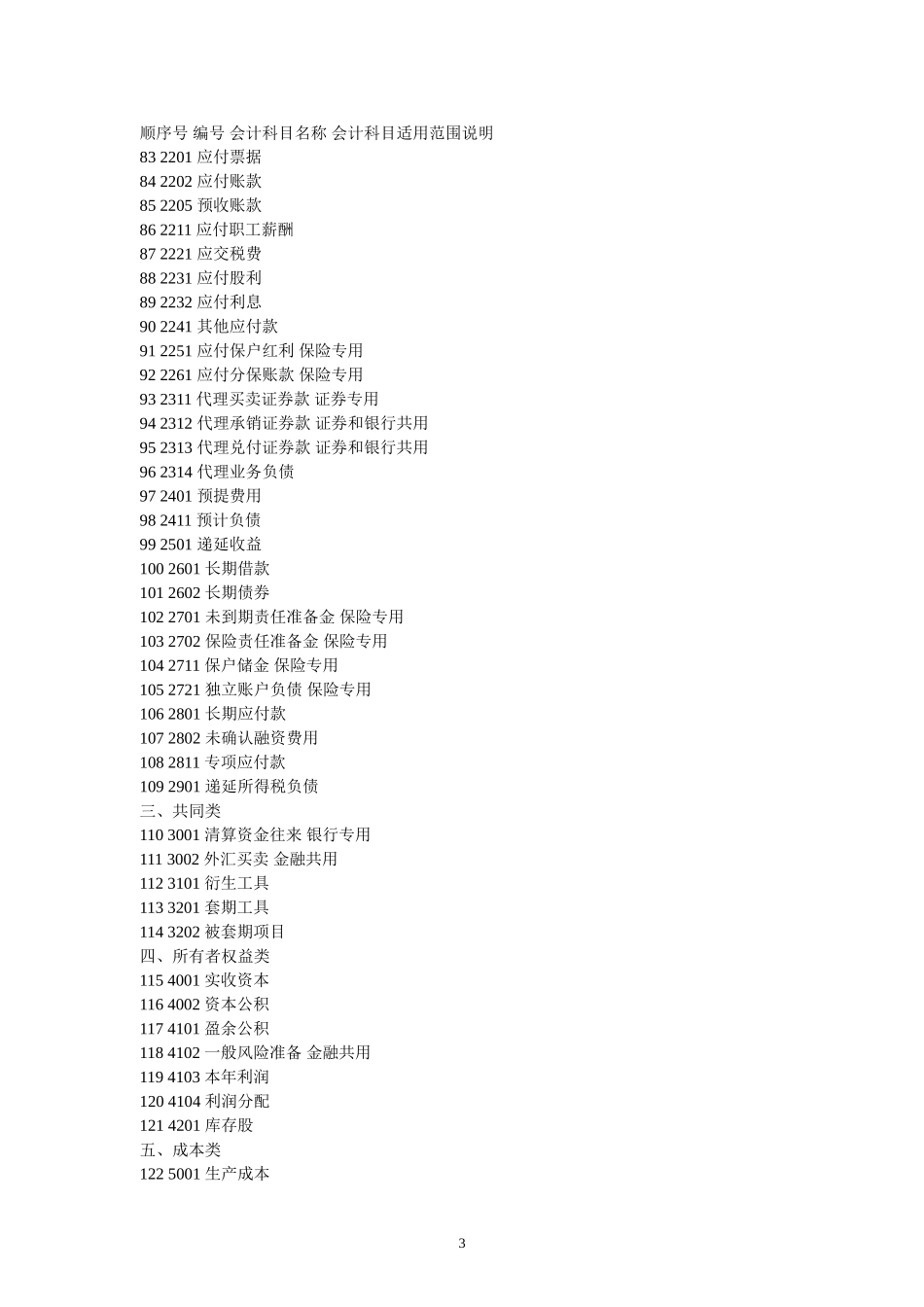 顺序号 编号 会计科目名称 会计科目适用范围说明
83 2201 应付票据
84 2202 应付账款
85 2205 预收账款
86 2211 应付职工薪酬
87 2221 应交税费
88 2231 应付股利
89 2232 应付利息
90 2241 其他应付款
91 2251 应付保户红利 保险专用
92 2261 应付分保账款 保险专用
93 2311 代理买卖证券款 证券专用
94 2312 代理承销证券款 证券和银行共用
95 2313 代理兑付证券款 证券和银行共用
96 2314 代理业务负债
97 2401 预提费用
98 2411 预计负债
99 2501 递延收益
100 2601 长期借款
101 2602 长期债券
102 2701 未到期责任准备金 保险专用
103 2702 保险责任准备金 保险专用
104 2711 保户储金 保险专用
105 2721 独立账户负债 保险专用
106 2801 长期应付款
107 2802 未确认融资费用
108 2811 专项应付款
109 2901 递延所得税负债
三、共同类
110 3001 清算资金往来 银行专用
111 3002 外汇买卖 金融共用
112 3101 衍生工具
113 3201 套期工具
114 3202 被套期项目
四、所有者权益类
115 4001 实收资本
116 4002 资本公积
117 4101 盈余公积
118 4102 一般风险准备 金融共用
119 4103 本年利润
120 4104 利润分配
121 4201 库存股
五、成本类
122 5001 生产成本

3